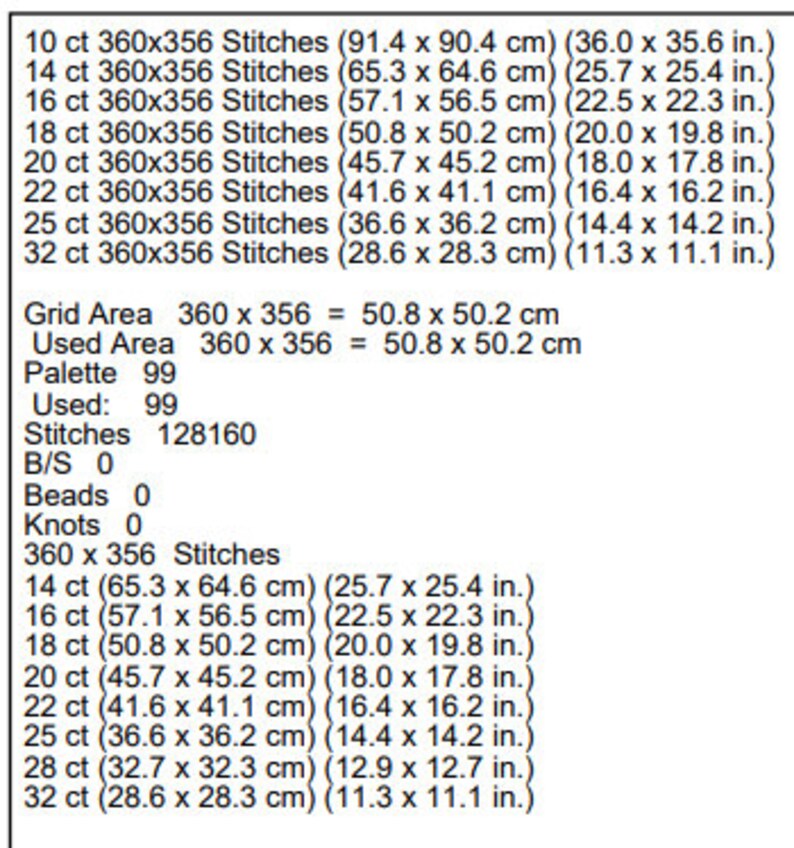 10 ct 360x356 Stitches (91.4 x 90.4 cm) (36.0 x 35.6 in.)
14 ct 360x356 Stitches (65.3 x 64.6 cm) (25.7 x 25.4 in.)
16 ct 360x356 Stitches (57.1 x 56.5 cm) (22.5 x 22.3 in.)
18 ct 360x356 Stitches (50.8 x 50.2 cm) (20.0 x 19.8 in.)
20 ct 360x356 Stitches (45.7 x 45.2 cm) (18.0 x 17.8 in.)
22 ct 360x356 Stitches (41.6 x 41.1 cm) (16.4 x 16.2 in.)
25 ct 360x356 Stitches (36.6 x 36.2 cm) (14.4 x 14.2 in.)
32 ct 360x356 Stitches (28.6 x 28.3 cm) (11.3 x 11.1 in.)

Grid Area 360 x 356 = 50.8 x 50.2 cm
Used Area 360 x 356 = 50.8 x 50.2 cm
Palette 99
Used: 99
Stitches 128160
B/S 0
Beads 0
Knots 0
360 x 356 Stitches
14 ct (65.3 x 64.6 cm) (25.7 x 25.4 in.)
16 ct (57.1 x 56.5 cm) (22.5 x 22.3 in.)
18 ct (50.8 x 50.2 cm) (20.0 x 19.8 in.)
20 ct (45.7 x 45.2 cm) (18.0 x 17.8 in.)
22 ct (41.6 x 41.1 cm) (16.4 x 16.2 in.)
25 ct (36.6 x 36.2 cm) (14.4 x 14.2 in.)
28 ct (32.7 x 32.3 cm) (12.9 x 12.7 in.)
32 ct (28.6 x 28.3 cm) (11.3 x 11.1 in.)